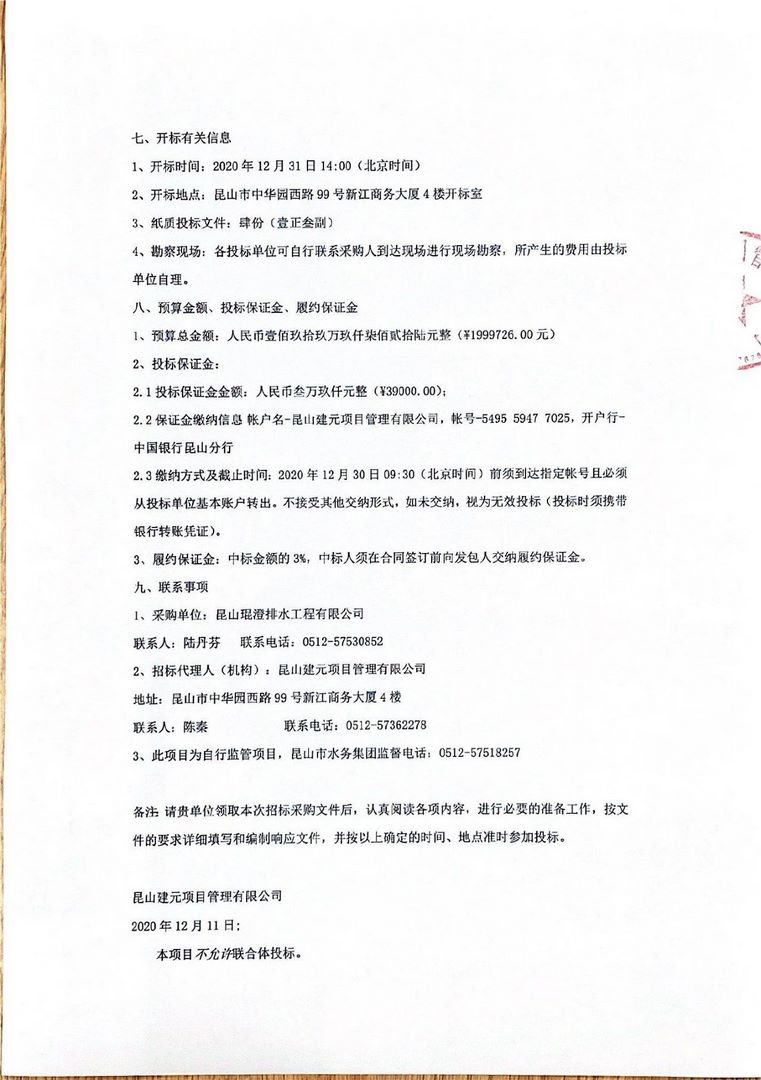 七、开标有关信息

1、开标时间：2020 年 12 月 31 日 14:00（北京时间）

2、开标地点：昆山市中华园西路 99 号新江商务大厦 4 楼开标室

3、纸质投标文件：肆份（壹正叁副）

4、勘察现场：各投标单位可自行联系采购人到达现场进行现场勘察，所产生的费用由投标单位自理。

八、预算金额、投标保证金、履约保证金

1、预算总金额：人民币壹佰玖拾玖万玖仟柒佰贰拾陆元整（¥1999726.00 元）

2、投标保证金：

2.1 投标保证金金额：人民币叁万玖仟元整（¥39000.00）；

2.2 保证金缴纳信息 帐户名-昆山建元项目管理有限公司，帐号-5495 5947 7025，开户行-中国银行昆山分行

2.3 缴纳方式及截止时间：2020 年 12 月 30 日 09:30（北京时间）前须到达指定帐号且必须从投标单位基本账户转出。不接受其他交纳形式，如未交纳，视为无效投标（投标时须携带银行转账凭证）。

3、履约保证金：中标金额的 3%，中标人须在合同签订前向发包人交纳履约保证金。

九、联系事项

1、采购单位：昆山琨澄排水工程有限公司

联系人：陆丹芬　　联系电话：0512-57530852

2、招标代理人（机构）：昆山建元项目管理有限公司

地址：昆山市中华园西路 99 号新江商务大厦 4 楼

联系人：陈秦　　　　联系电话：0512-57362278

3、此项目为自行监管项目，昆山市水务集团监督电话：0512-57518257

备注：请贵单位领取本次招标采购文件后，认真阅读各项内容，进行必要的准备工作，按文件的要求详细填写和编制响应文件，并按以上确定的时间、地点准时参加投标。

昆山建元项目管理有限公司

2020 年 12 月 11 日：

本项目不允许联合体投标。